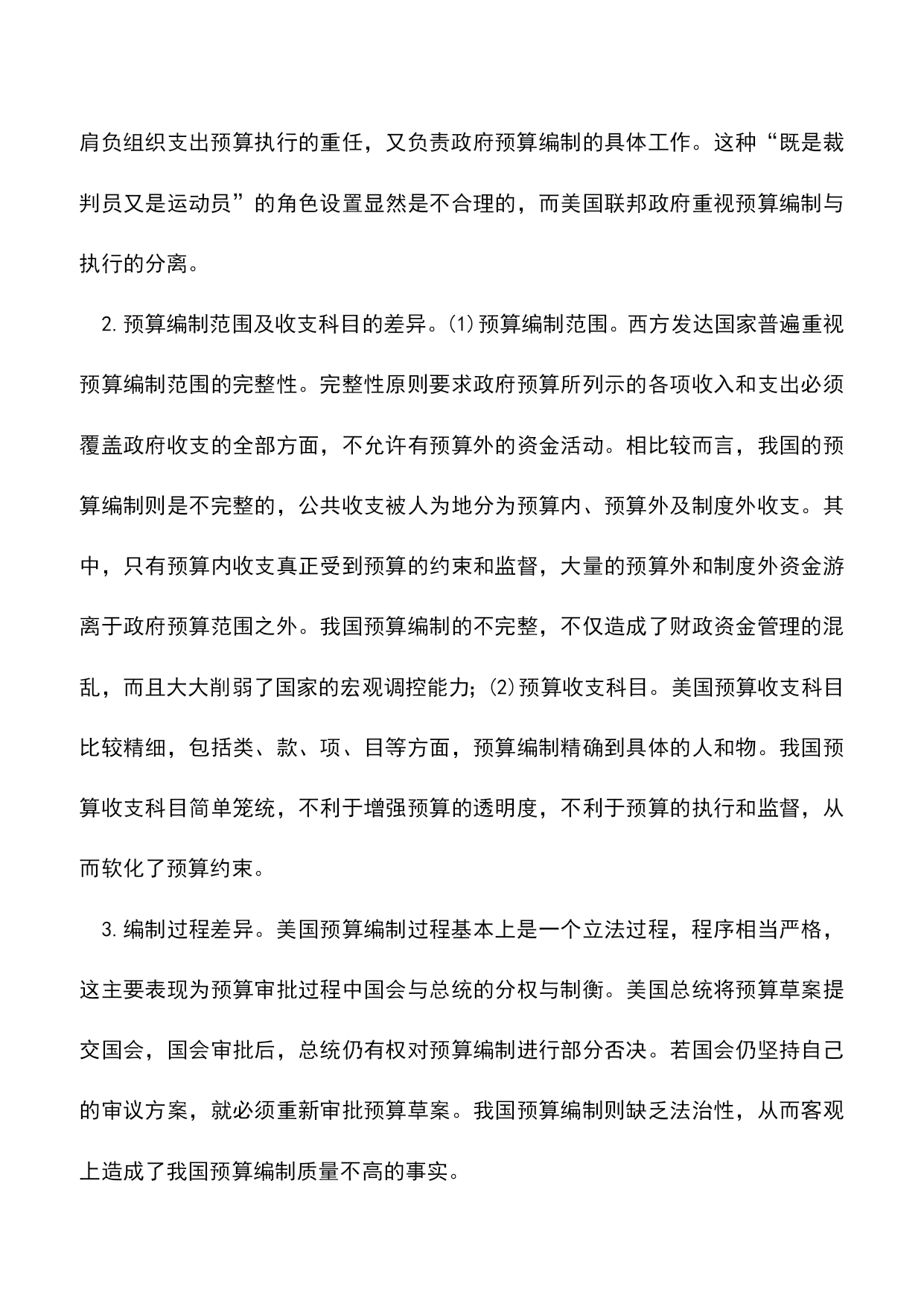 肩负组织支出预算执行的重任，又负责政府预算编制的具体工作。这种“既是裁判员又是运动员”的角色设置显然是不合理的，而美国联邦政府重视预算编制与执行的分离。

2.预算编制范围及收支科目的差异。(1)预算编制范围。西方发达国家普遍重视预算编制范围的完整性。完整性原则要求政府预算所列示的各项收入和支出必须覆盖政府收支的全部方面，不允许有预算外的资金活动。相比较而言，我国的预算编制则是不完整的，公共收支被人为地分为预算内、预算外及制度外收支。其中，只有预算内收支真正受到预算的约束和监督，大量的预算外和制度外资金游离于政府预算范围之外。我国预算编制的不完整，不仅造成了财政资金管理的混乱，而且大大削弱了国家的宏观调控能力;(2)预算收支科目。美国预算收支科目比较精细，包括类、款、项、目等方面，预算编制精确到具体的人和物。我国预算收支科目简单笼统，不利于增强预算的透明度，不利于预算的执行和监督，从而软化了预算约束。

3.编制过程差异。美国预算编制过程基本上是一个立法过程，程序相当严格，这主要表现为预算审批过程中国会与总统的分权与制衡。美国总统将预算草案提交国会，国会审批后，总统仍有权对预算编制进行部分否决。若国会仍坚持自己的审议方案，就必须重新审批预算草案。我国预算编制则缺乏法治性，从而客观上造成了我国预算编制质量不高的事实。